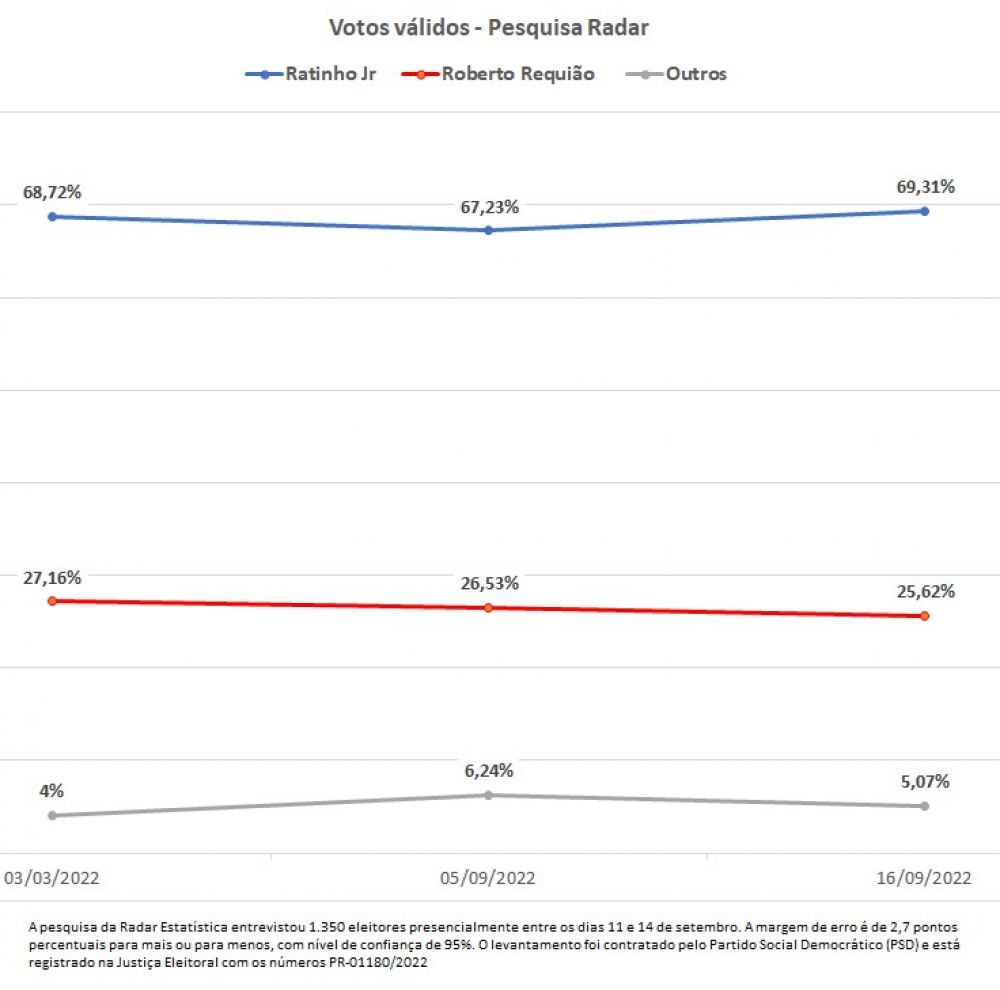 Votos válidos - Pesquisa Radar

Ratinho Jr
Roberto Requião
Outros

68,72%
67,23%
69,31%

27,16%
26,53%
25,62%

4%
6,24%
5,07%

03/03/2022
05/09/2022
16/09/2022

A pesquisa da Radar Estatística entrevistou 1.350 eleitores presencialmente entre os dias 11 e 14 de setembro. A margem de erro é de 2,7 pontos percentuais para mais ou para menos, com nível de confiança de 95%. O levantamento foi contratado pelo Partido Social Democrático (PSD) e está registrado na Justiça Eleitoral com os números PR-01180/2022